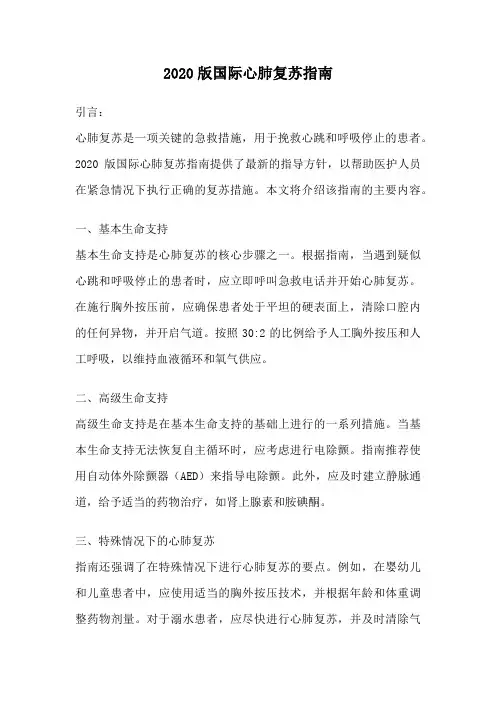 2020 版国际心肺复苏指南

引言：

心肺复苏是一项关键的急救措施，用于挽救心跳和呼吸停止的患者。2020 版国际心肺复苏指南提供了最新的指导方针，以帮助医护人员在紧急情况下执行正确的复苏措施。本文将介绍该指南的主要内容。

一、基本生命支持

基本生命支持是心肺复苏的核心步骤之一。根据指南，当遇到疑似心跳和呼吸停止的患者时，应立即呼叫急救电话并开始心肺复苏。在施行胸外按压前，应确保患者处于平坦的硬表面上，清除口腔内的任何异物，并开启气道。按照 30:2 的比例给予人工胸外按压和人工呼吸，以维持血液循环和氧气供应。

二、高级生命支持

高级生命支持是在基本生命支持的基础上进行的一系列措施。当基本生命支持无法恢复自主循环时，应考虑进行电除颤。指南推荐使用自动体外除颤器（AED）来指导电除颤。此外，应及时建立静脉通道，给予适当的药物治疗，如肾上腺素和胺碘酮。

三、特殊情况下的心肺复苏

指南还强调了在特殊情况下进行心肺复苏的要点。例如，在婴幼儿和儿童患者中，应使用适当的胸外按压技术，并根据年龄和体重调整药物剂量。对于溺水患者，应尽快进行心肺复苏，并及时清除气